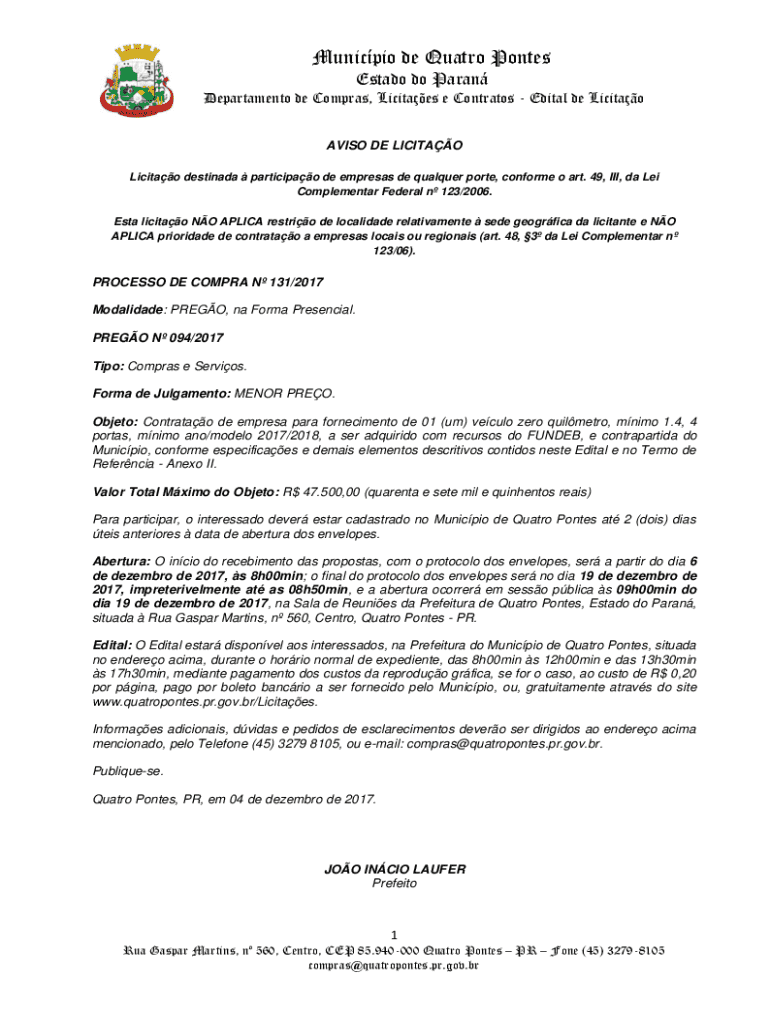 Município de Quatro Pontes
Estado do Paraná
Departamento de Compras, Licitações e Contratos - Edital de Licitação

AVISO DE LICITAÇÃO

Licitação destinada à participação de empresas de qualquer porte, conforme o art. 49, III, da Lei Complementar Federal nº 123/2006.

Esta licitação NÃO APLICA restrição de localidade relativamente à sede geográfica da licitante e NÃO APLICA prioridade de contratação a empresas locais ou regionais (art. 48, §3º da Lei Complementar nº 123/06).

PROCESSO DE COMPRA Nº 131/2017

Modalidade: PREGÃO, na Forma Presencial.

PREGÃO Nº 094/2017

Tipo: Compras e Serviços.

Forma de Julgamento: MENOR PREÇO.

Objeto: Contratação de empresa para fornecimento de 01 (um) veículo zero quilômetro, mínimo 1.4, 4 portas, mínimo ano/modelo 2017/2018, a ser adquirido com recursos do FUNDEB, e contrapartida do Município, conforme especificações e demais elementos descritivos contidos neste Edital e no Termo de Referência - Anexo II.

Valor Total Máximo do Objeto: R$ 47.500,00 (quarenta e sete mil e quinhentos reais)

Para participar, o interessado deverá estar cadastrado no Município de Quatro Pontes até 2 (dois) dias úteis anteriores à data de abertura dos envelopes.

Abertura: O início do recebimento das propostas, com o protocolo dos envelopes, será a partir do dia 6 de dezembro de 2017, às 8h00min; o final do protocolo dos envelopes será no dia 19 de dezembro de 2017, impreterivelmente até as 08h50min, e a abertura ocorrerá em sessão pública às 09h00min do dia 19 de dezembro de 2017, na Sala de Reuniões da Prefeitura de Quatro Pontes, Estado do Paraná, situada à Rua Gaspar Martins, nº 560, Centro, Quatro Pontes - PR.

Edital: O Edital estará disponível aos interessados, na Prefeitura do Município de Quatro Pontes, situada no endereço acima, durante o horário normal de expediente, das 8h00min às 12h00min e das 13h30min às 17h30min, mediante pagamento dos custos da reprodução gráfica, se for o caso, ao custo de R$ 0,20 por página, pago por boleto bancário a ser fornecido pelo Município, ou, gratuitamente através do site www.quatropontes.pr.gov.br/Licitações.

Informações adicionais, dúvidas e pedidos de esclarecimentos deverão ser dirigidos ao endereço acima mencionado, pelo Telefone (45) 3279 8105, ou e-mail: compras@quatropontes.pr.gov.br.

Publique-se.

Quatro Pontes, PR, em 04 de dezembro de 2017.

JOÃO INÁCIO LAUFER
Prefeito

1
Rua Gaspar Martins, nº 560, Centro, CEP 85.940-000 Quatro Pontes – PR – Fone (45) 3279-8105
compras@quatropontes.pr.gov.br